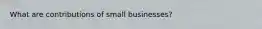 What are contributions of small businesses?